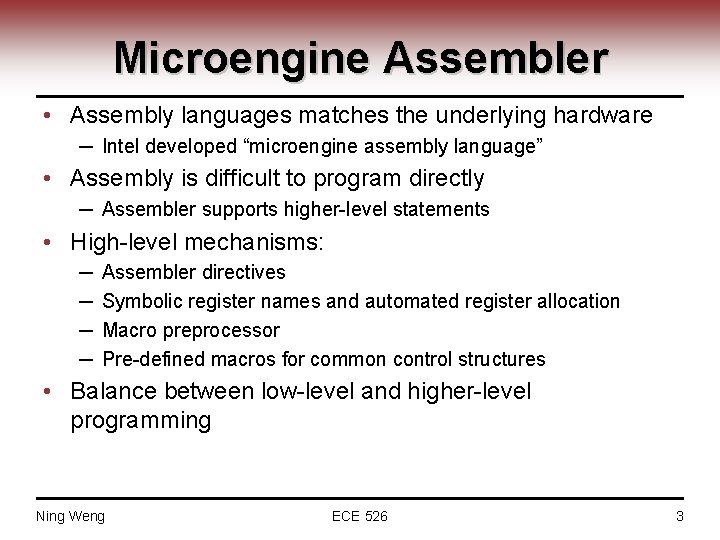 Microengine Assembler

• Assembly languages matches the underlying hardware
  – Intel developed “microengine assembly language”
• Assembly is difficult to program directly
  – Assembler supports higher-level statements
• High-level mechanisms:
  – Assembler directives
  – Symbolic register names and automated register allocation
  – Macro preprocessor
  – Pre-defined macros for common control structures
• Balance between low-level and higher-level programming

Ning Weng

ECE 526

3